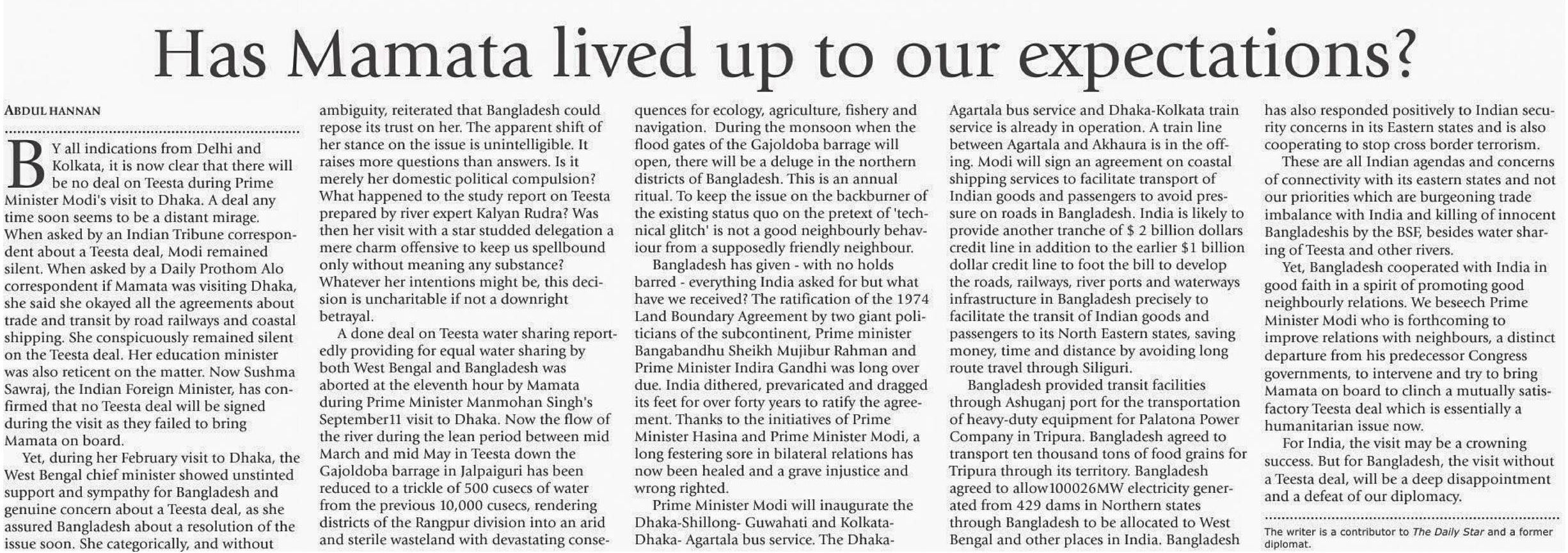 Has Mamata lived up to our expectations?

ABDUL HANNAN

BY all indications from Delhi and Kolkata, it is now clear that there will be no deal on Teesta during Prime Minister Modi's visit to Dhaka. A deal any time soon seems to be a distant mirage. When asked by an Indian Tribune correspondent about a Teesta deal, Modi remained silent. When asked by a Daily Prothom Alo correspondent if Mamata was visiting Dhaka, she said she okayed all the agreements about trade and transit by road railways and coastal shipping. She conspicuously remained silent on the Teesta deal. Her education minister was also reticent on the matter. Now Sushma Sawraj, the Indian Foreign Minister, has confirmed that no Teesta deal will be signed during the visit as they failed to bring Mamata on board.

Yet, during her February visit to Dhaka, the West Bengal chief minister showed unstinted support and sympathy for Bangladesh and genuine concern about a Teesta deal, as she assured Bangladesh about a resolution of the issue soon. She categorically, and without ambiguity, reiterated that Bangladesh could repose its trust on her. The apparent shift of her stance on the issue is unintelligible. It raises more questions than answers. Is it merely her domestic political compulsion? What happened to the study report on Teesta prepared by river expert Kalyan Rudra? Was then her visit with a star studded delegation a mere charm offensive to keep us spellbound only without meaning any substance? Whatever her intentions might be, this decision is uncharitable if not a downright betrayal.

A done deal on Teesta water sharing reportedly providing for equal water sharing by both West Bengal and Bangladesh was aborted at the eleventh hour by Mamata during Prime Minister Manmohan Singh's September11 visit to Dhaka. Now the flow of the river during the lean period between mid March and mid May in Teesta down the Gajoldoba barrage in Jalpaiguri has been reduced to a trickle of 500 cusecs of water from the previous 10,000 cusecs, rendering districts of the Rangpur division into an arid and sterile wasteland with devastating consequences for ecology, agriculture, fishery and navigation. During the monsoon when the flood gates of the Gajoldoba barrage will open, there will be a deluge in the northern districts of Bangladesh. This is an annual ritual. To keep the issue on the backburner of the existing status quo on the pretext of 'technical glitch' is not a good neighbourly behaviour from a supposedly friendly neighbour.

Bangladesh has given - with no holds barred - everything India asked for but what have we received? The ratification of the 1974 Land Boundary Agreement by two giant politicians of the subcontinent, Prime minister Bangabandhu Sheikh Mujibur Rahman and Prime Minister Indira Gandhi was long over due. India dithered, prevaricated and dragged its feet for over forty years to ratify the agreement. Thanks to the initiatives of Prime Minister Hasina and Prime Minister Modi, a long festering sore in bilateral relations has now been healed and a grave injustice and wrong righted.

Prime Minister Modi will inaugurate the Dhaka-Shillong- Guwahati and Kolkata-Dhaka- Agartala bus service. The Dhaka-Agartala bus service and Dhaka-Kolkata train service is already in operation. A train line between Agartala and Akhaura is in the offing. Modi will sign an agreement on coastal shipping services to facilitate transport of Indian goods and passengers to avoid pressure on roads in Bangladesh. India is likely to provide another tranche of $ 2 billion dollars credit line in addition to the earlier $1 billion dollar credit line to foot the bill to develop the roads, railways, river ports and waterways infrastructure in Bangladesh precisely to facilitate the transit of Indian goods and passengers to its North Eastern states, saving money, time and distance by avoiding long route travel through Siliguri.

Bangladesh provided transit facilities through Ashuganj port for the transportation of heavy-duty equipment for Palatona Power Company in Tripura. Bangladesh agreed to transport ten thousand tons of food grains for Tripura through its territory. Bangladesh agreed to allow100026MW electricity generated from 429 dams in Northern states through Bangladesh to be allocated to West Bengal and other places in India. Bangladesh has also responded positively to Indian security concerns in its Eastern states and is also cooperating to stop cross border terrorism.

These are all Indian agendas and concerns of connectivity with its eastern states and not our priorities which are burgeoning trade imbalance with India and killing of innocent Bangladeshis by the BSF, besides water sharing of Teesta and other rivers.

Yet, Bangladesh cooperated with India in good faith in a spirit of promoting good neighbourly relations. We beseech Prime Minister Modi who is forthcoming to improve relations with neighbours, a distinct departure from his predecessor Congress governments, to intervene and try to bring Mamata on board to clinch a mutually satisfactory Teesta deal which is essentially a humanitarian issue now.

For India, the visit may be a crowning success. But for Bangladesh, the visit without a Teesta deal, will be a deep disappointment and a defeat of our diplomacy.

The writer is a contributor to The Daily Star and a former diplomat.